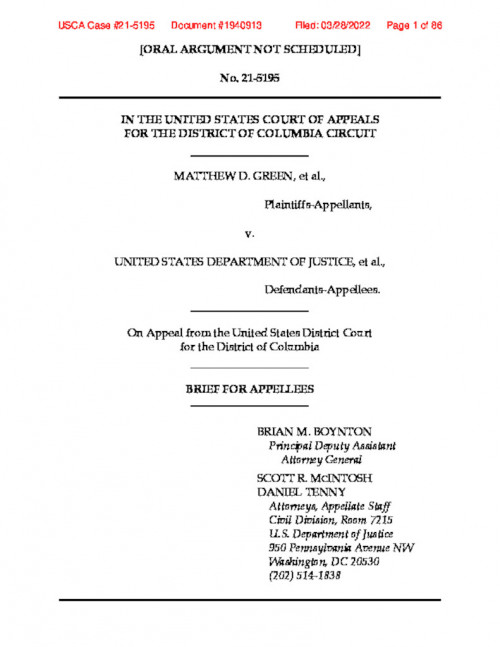 USCA Case #21-5195 Document #1940913 Filed: 03/28/2022 Page 1 of 86

[ORAL ARGUMENT NOT SCHEDULED]

No. 21-5195

IN THE UNITED STATES COURT OF APPEALS FOR THE DISTRICT OF COLUMBIA CIRCUIT

MATTHEW D. GREEN, et al.,

Plaintiffs-Appellants,

v.

UNITED STATES DEPARTMENT OF JUSTICE, et al.,

Defendants-Appellees.

On Appeal from the United States District Court for the District of Columbia

BRIEF FOR APPELLEES

BRIAN M. BOYNTON
Principal Deputy Assistant Attorney General

SCOTT R. McINTOSH
DANIEL TENNY
Attorneys, Appellate Staff
Civil Division, Room 7215
U.S. Department of Justice
950 Pennsylvania Avenue NW
Washington, DC 20530
(202) 514-1838